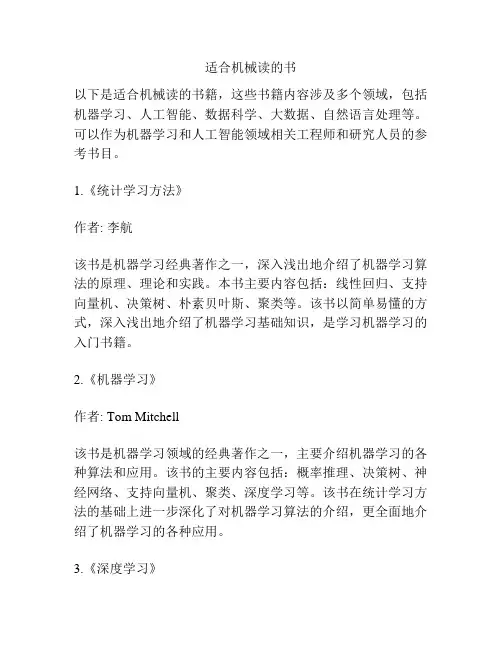 适合机械读的书

以下是适合机械读的书籍，这些书籍内容涉及多个领域，包括机器学习、人工智能、数据科学、大数据、自然语言处理等。可以作为机器学习和人工智能领域相关工程师和研究人员的参考书目。

1.《统计学习方法》

作者: 李航

该书是机器学习经典著作之一，深入浅出地介绍了机器学习算法的原理、理论和实践。本书主要内容包括：线性回归、支持向量机、决策树、朴素贝叶斯、聚类等。该书以简单易懂的方式，深入浅出地介绍了机器学习基础知识，是学习机器学习的入门书籍。

2.《机器学习》

作者: Tom Mitchell

该书是机器学习领域的经典著作之一，主要介绍机器学习的各种算法和应用。该书的主要内容包括：概率推理、决策树、神经网络、支持向量机、聚类、深度学习等。该书在统计学习方法的基础上进一步深化了对机器学习算法的介绍，更全面地介绍了机器学习的各种应用。

3.《深度学习》